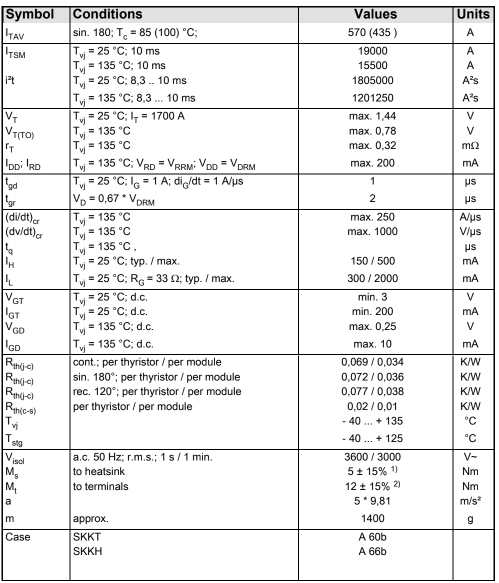 | Symbol | Conditions | Values | Units |
|---|---|---|---|
| $I_{TAV}$ | sin. 180; $T_c$ = 85 (100) °C; | 570 (435 ) | A |
| $I_{TSM}$ | $T_{vj}$ = 25 °C; 10 ms | 19000 | A |
| | $T_{vj}$ = 135 °C; 10 ms | 15500 | A |
| i²t | $T_{vj}$ = 25 °C; 8,3 .. 10 ms | 1805000 | A²s |
| | $T_{vj}$ = 135 °C; 8,3 ... 10 ms | 1201250 | A²s |
| $V_T$ | $T_{vj}$ = 25 °C; $I_T$ = 1700 A | max. 1,44 | V |
| $V_{T(TO)}$ | $T_{vj}$ = 135 °C | max. 0,78 | V |
| $r_T$ | $T_{vj}$ = 135 °C | max. 0,32 | mΩ |
| $I_{DD}$; $I_{RD}$ | $T_{vj}$ = 135 °C; $V_{RD}$ = $V_{RRM}$; $V_{DD}$ = $V_{DRM}$ | max. 200 | mA |
| $t_{gd}$ | $T_{vj}$ = 25 °C; $I_G$ = 1 A; $di_G/dt$ = 1 A/µs | 1 | µs |
| $t_{gr}$ | $V_D$ = 0,67 * $V_{DRM}$ | 2 | µs |
| $(di/dt)_{cr}$ | $T_{vj}$ = 135 °C | max. 250 | A/µs |
| $(dv/dt)_{cr}$ | $T_{vj}$ = 135 °C | max. 1000 | V/µs |
| $t_q$ | $T_{vj}$ = 135 °C , | | µs |
| $I_H$ | $T_{vj}$ = 25 °C; typ. / max. | 150 / 500 | mA |
| $I_L$ | $T_{vj}$ = 25 °C; $R_G$ = 33 Ω; typ. / max. | 300 / 2000 | mA |
| $V_{GT}$ | $T_{vj}$ = 25 °C; d.c. | min. 3 | V |
| $I_{GT}$ | $T_{vj}$ = 25 °C; d.c. | min. 200 | mA |
| $V_{GD}$ | $T_{vj}$ = 135 °C; d.c. | max. 0,25 | V |
| $I_{GD}$ | $T_{vj}$ = 135 °C; d.c. | max. 10 | mA |
| $R_{th(j-c)}$ | cont.; per thyristor / per module | 0,069 / 0,034 | K/W |
| $R_{th(j-c)}$ | sin. 180°; per thyristor / per module | 0,072 / 0,036 | K/W |
| $R_{th(j-c)}$ | rec. 120°; per thyristor / per module | 0,077 / 0,038 | K/W |
| $R_{th(c-s)}$ | per thyristor / per module | 0,02 / 0,01 | K/W |
| $T_{vj}$ | | - 40 ... + 135 | °C |
| $T_{stg}$ | | - 40 ... + 125 | °C |
| $V_{isol}$ | a.c. 50 Hz; r.m.s.; 1 s / 1 min. | 3600 / 3000 | V~ |
| $M_s$ | to heatsink | 5 ± 15% $^{1)}$ | Nm |
| $M_t$ | to terminals | 12 ± 15% $^{2)}$ | Nm |
| a | | 5 * 9,81 | m/s² |
| m | approx. | 1400 | g |
| Case | SKKT | A 60b | |
| | SKKH | A 66b | |